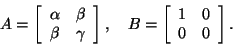 $A = \begin{bmatrix} \alpha & \beta \\ \beta & \gamma \end{bmatrix}, \quad B = \begin{bmatrix} 1 & 0 \\ 0 & 0 \end{bmatrix}.$